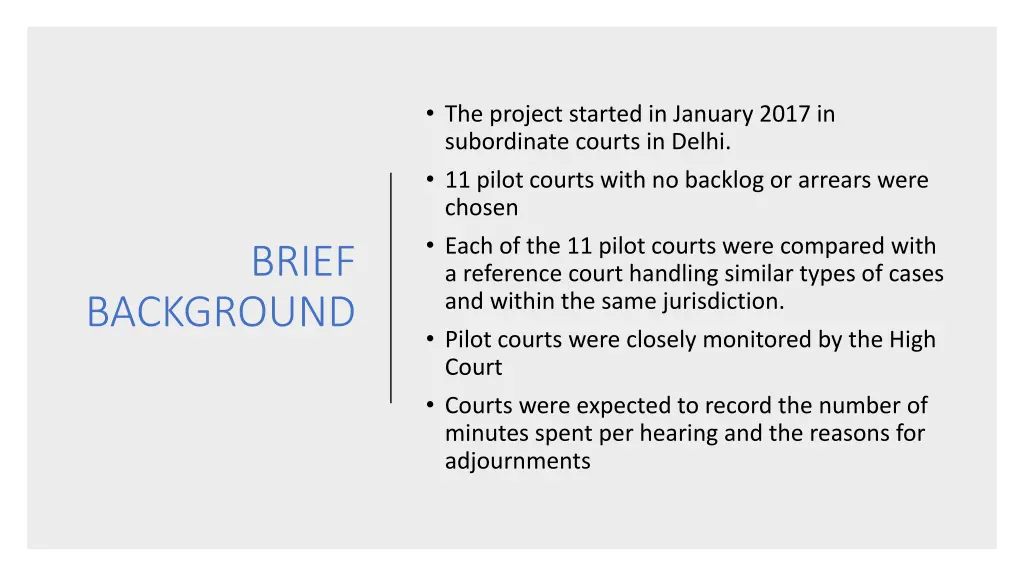 BRIEF BACKGROUND

• The project started in January 2017 in subordinate courts in Delhi.
• 11 pilot courts with no backlog or arrears were chosen
• Each of the 11 pilot courts were compared with a reference court handling similar types of cases and within the same jurisdiction.
• Pilot courts were closely monitored by the High Court
• Courts were expected to record the number of minutes spent per hearing and the reasons for adjournments